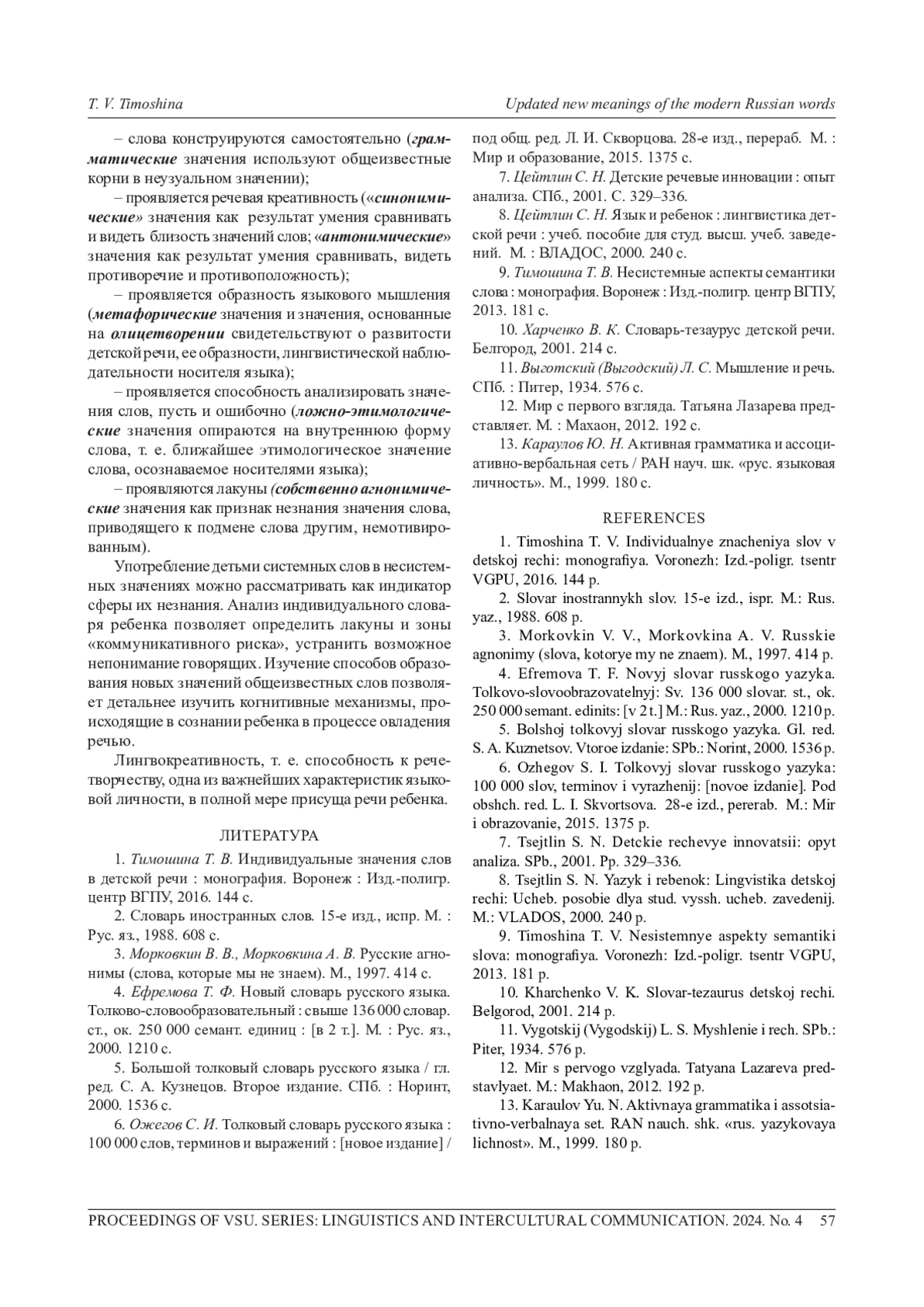 T. V. Timoshina

Updated new meanings of the modern Russian words

– слова конструируются самостоятельно (грамматические значения используют общеизвестные корни в неузуальном значении);

– проявляется речевая креативность («синонимические» значения как результат умения сравнивать и видеть близость значений слов; «антонимические» значения как результат умения сравнивать, видеть противоречие и противоположность);

– проявляется образность языкового мышления (метафорические значения и значения, основанные на олицетворении свидетельствуют о развитости детской речи, ее образности, лингвистической наблюдательности носителя языка);

– проявляется способность анализировать значения слов, пусть и ошибочно (ложно-этимологические значения опираются на внутреннюю форму слова, т. е. ближайшее этимологическое значение слова, осознаваемое носителями языка);

– проявляются лакуны (собственно агнонимические значения как признак незнания значения слова, приводящего к подмене слова другим, немотивированным).

Употребление детьми системных слов в несистемных значениях можно рассматривать как индикатор сферы их незнания. Анализ индивидуального словаря ребенка позволяет определить лакуны и зоны «коммуникативного риска», устранить возможное непонимание говорящих. Изучение способов образования новых значений общеизвестных слов позволяет детальнее изучить когнитивные механизмы, происходящие в сознании ребенка в процессе овладения речью.

Лингвокреативность, т. е. способность к речетворчеству, одна из важнейших характеристик языковой личности, в полной мере присуща речи ребенка.

ЛИТЕРАТУРА

1. Тимошина Т. В. Индивидуальные значения слов в детской речи : монография. Воронеж : Изд.-полигр. центр ВГПУ, 2016. 144 с.

2. Словарь иностранных слов. 15-е изд., испр. М. : Рус. яз., 1988. 608 с.

3. Морковкин В. В., Морковкина А. В. Русские агнонимы (слова, которые мы не знаем). М., 1997. 414 с.

4. Ефремова Т. Ф. Новый словарь русского языка. Толково-словообразовательный : свыше 136 000 словар. ст., ок. 250 000 семант. единиц : [в 2 т.]. М. : Рус. яз., 2000. 1210 с.

5. Большой толковый словарь русского языка / гл. ред. С. А. Кузнецов. Второе издание. СПб. : Норинт, 2000. 1536 с.

6. Ожегов С. И. Толковый словарь русского языка : 100 000 слов, терминов и выражений : [новое издание] / под общ. ред. Л. И. Скворцова. 28-е изд., перераб. М. : Мир и образование, 2015. 1375 с.

7. Цейтлин С. Н. Детские речевые инновации : опыт анализа. СПб., 2001. С. 329–336.

8. Цейтлин С. Н. Язык и ребенок : лингвистика детской речи : учеб. пособие для студ. высш. учеб. заведений. М. : ВЛАДОС, 2000. 240 с.

9. Тимошина Т. В. Несистемные аспекты семантики слова : монография. Воронеж : Изд.-полигр. центр ВГПУ, 2013. 181 с.

10. Харченко В. К. Словарь-тезаурус детской речи. Белгород, 2001. 214 с.

11. Выготский (Выгодский) Л. С. Мышление и речь. СПб. : Питер, 1934. 576 с.

12. Мир с первого взгляда. Татьяна Лазарева представляет. М. : Махаон, 2012. 192 с.

13. Караулов Ю. Н. Активная грамматика и ассоциативно-вербальная сеть / РАН науч. шк. «рус. языковая личность». М., 1999. 180 с.

REFERENCES

1. Timoshina T. V. Individualnye znacheniya slov v detskoj rechi: monografiya. Voronezh: Izd.-poligr. tsentr VGPU, 2016. 144 p.

2. Slovar inostrannykh slov. 15-e izd., ispr. M.: Rus. yaz., 1988. 608 p.

3. Morkovkin V. V., Morkovkina A. V. Russkie agnonimy (slova, kotorye my ne znaem). M., 1997. 414 p.

4. Efremova T. F. Novyj slovar russkogo yazyka. Tolkovo-slovoobrazovatelnyj: Sv. 136 000 slovar. st., ok. 250 000 semant. edinits: [v 2 t.] M.: Rus. yaz., 2000. 1210 p.

5. Bolshoj tolkovyj slovar russkogo yazyka. Gl. red. S. A. Kuznetsov. Vtoroe izdanie: SPb.: Norint, 2000. 1536 p.

6. Ozhegov S. I. Tolkovyj slovar russkogo yazyka: 100 000 slov, terminov i vyrazhenij: [novoe izdanie]. Pod obshch. red. L. I. Skvortsova. 28-e izd., pererab. M.: Mir i obrazovanie, 2015. 1375 p.

7. Tsejtlin S. N. Detckie rechevye innovatsii: opyt analiza. SPb., 2001. Pp. 329–336.

8. Tsejtlin S. N. Yazyk i rebenok: Lingvistika detskoj rechi: Ucheb. posobie dlya stud. vyssh. ucheb. zavedenij. M.: VLADOS, 2000. 240 p.

9. Timoshina T. V. Nesistemnye aspekty semantiki slova: monografiya. Voronezh: Izd.-poligr. tsentr VGPU, 2013. 181 p.

10. Kharchenko V. K. Slovar-tezaurus detskoj rechi. Belgorod, 2001. 214 p.

11. Vygotskij (Vygodskij) L. S. Myshlenie i rech. SPb.: Piter, 1934. 576 p.

12. Mir s pervogo vzglyada. Tatyana Lazareva predstavlyaet. M.: Makhaon, 2012. 192 p.

13. Karaulov Yu. N. Aktivnaya grammatika i assotsiativno-verbalnaya set. RAN nauch. shk. «rus. yazykovaya lichnost». M., 1999. 180 p.

PROCEEDINGS OF VSU. SERIES: LINGUISTICS AND INTERCULTURAL COMMUNICATION. 2024. No. 4 57